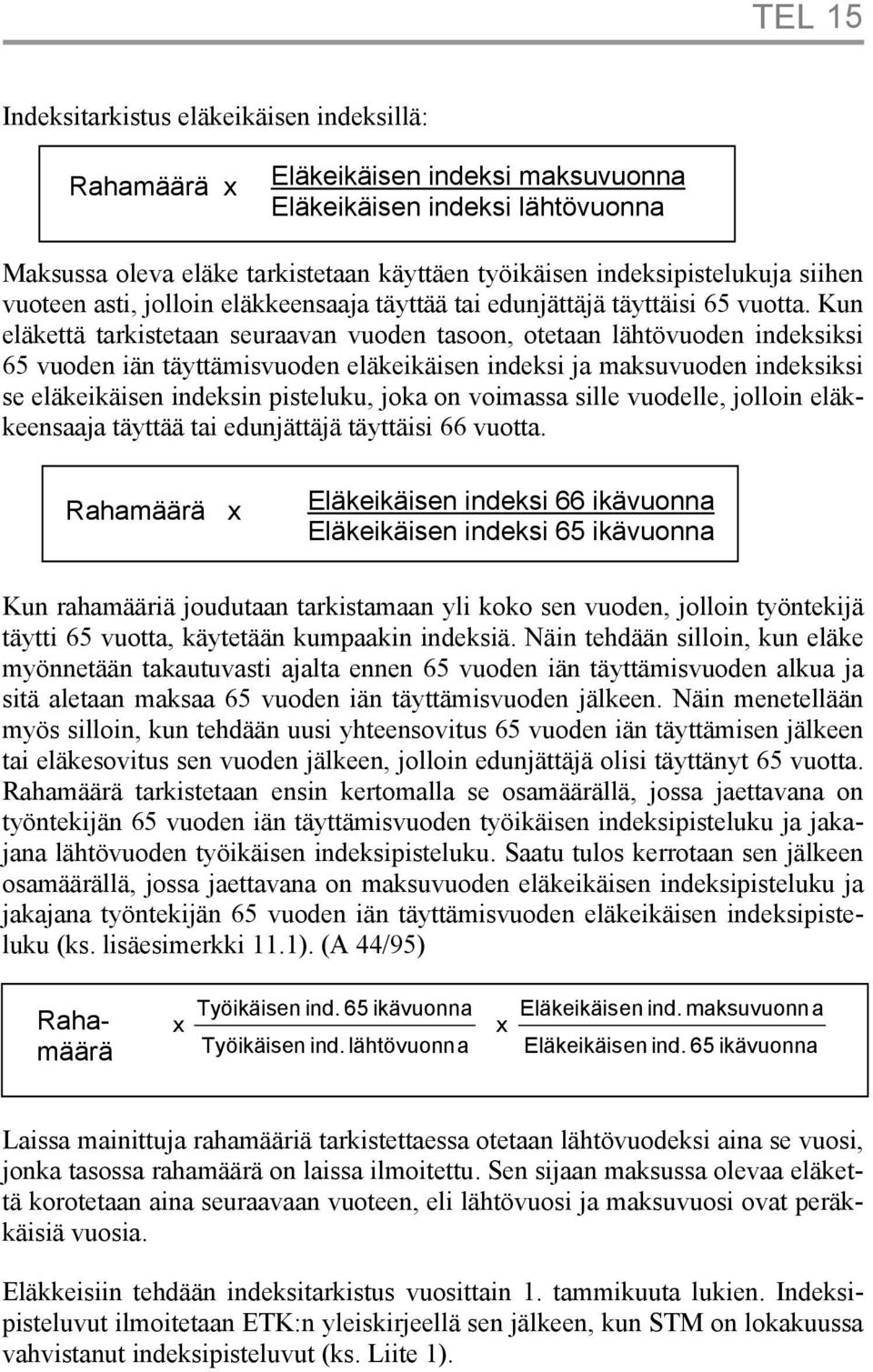 TEL 15

Indeksitarkistus eläkeikäisen indeksillä:

Rahamäärä x $\frac{\text{Eläkeikäisen indeksi maksuvuonna}}{\text{Eläkeikäisen indeksi lähtövuonna}}$

Maksussa oleva eläke tarkistetaan käyttäen työikäisen indeksipistelukuja siihen vuoteen asti, jolloin eläkkeensaaja täyttää tai edunjättäjä täyttäisi 65 vuotta. Kun eläkettä tarkistetaan seuraavan vuoden tasoon, otetaan lähtövuoden indeksiksi 65 vuoden iän täyttämisvuoden eläkeikäisen indeksi ja maksuvuoden indeksiksi se eläkeikäisen indeksin pisteluku, joka on voimassa sille vuodelle, jolloin eläkkeensaaja täyttää tai edunjättäjä täyttäisi 66 vuotta.

Rahamäärä x $\frac{\text{Eläkeikäisen indeksi 66 ikävuonna}}{\text{Eläkeikäisen indeksi 65 ikävuonna}}$

Kun rahamääriä joudutaan tarkistamaan yli koko sen vuoden, jolloin työntekijä täytti 65 vuotta, käytetään kumpaakin indeksiä. Näin tehdään silloin, kun eläke myönnetään takautuvasti ajalta ennen 65 vuoden iän täyttämisvuoden alkua ja sitä aletaan maksaa 65 vuoden iän täyttämisvuoden jälkeen. Näin menetellään myös silloin, kun tehdään uusi yhteensovitus 65 vuoden iän täyttämisen jälkeen tai eläkesovitus sen vuoden jälkeen, jolloin edunjättäjä olisi täyttänyt 65 vuotta. Rahamäärä tarkistetaan ensin kertomalla se osamäärällä, jossa jaettavana on työntekijän 65 vuoden iän täyttämisvuoden työikäisen indeksipisteluku ja jakajana lähtövuoden työikäisen indeksipisteluku. Saatu tulos kerrotaan sen jälkeen osamäärällä, jossa jaettavana on maksuvuoden eläkeikäisen indeksipisteluku ja jakajana työntekijän 65 vuoden iän täyttämisvuoden eläkeikäisen indeksipisteluku (ks. lisäesimerkki 11.1). (A 44/95)

Rahamäärä x $\frac{\text{Työikäisen ind. 65 ikävuonna}}{\text{Työikäisen ind. lähtövuonna}}$ x $\frac{\text{Eläkeikäisen ind. maksuvuonna}}{\text{Eläkeikäisen ind. 65 ikävuonna}}$

Laissa mainittuja rahamääriä tarkistettaessa otetaan lähtövuodeksi aina se vuosi, jonka tasossa rahamäärä on laissa ilmoitettu. Sen sijaan maksussa olevaa eläkettä korotetaan aina seuraavaan vuoteen, eli lähtövuosi ja maksuvuosi ovat peräkkäisiä vuosia.

Eläkkeisiin tehdään indeksitarkistus vuosittain 1. tammikuuta lukien. Indeksipisteluvut ilmoitetaan ETK:n yleiskirjeellä sen jälkeen, kun STM on lokakuussa vahvistanut indeksipisteluvut (ks. Liite 1).